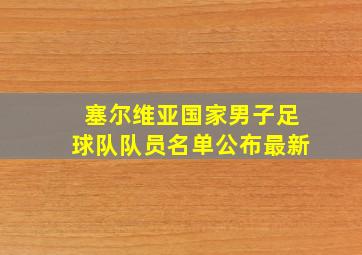 塞尔维亚国家男子足球队队员名单公布最新